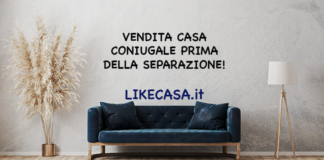 VENDITA CASA CONIUGALE PRIMA DELLA SEPARAZIONE!

LIKECASA.it